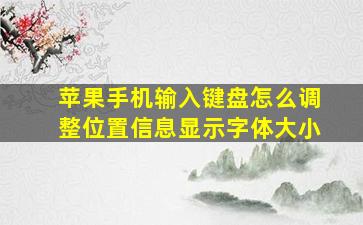 苹果手机输入键盘怎么调整位置信息显示字体大小